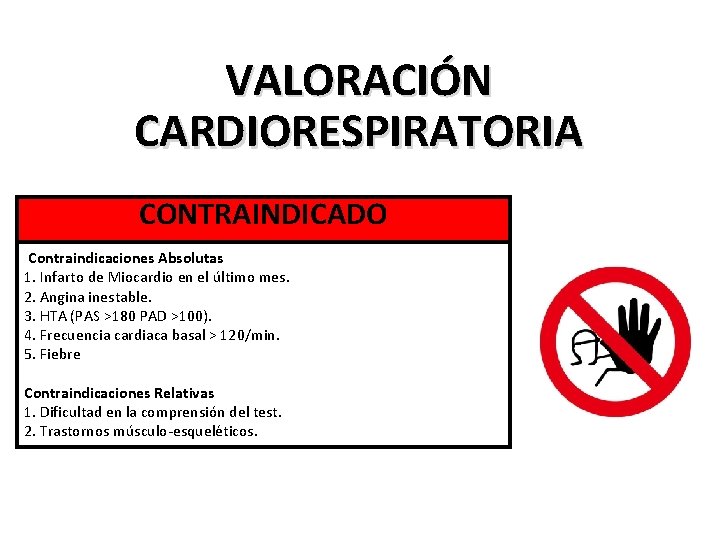 VALORACIÓN CARDIORESPIRATORIA

CONTRAINDICADO

Contraindicaciones Absolutas
1. Infarto de Miocardio en el último mes.
2. Angina inestable.
3. HTA (PAS >180 PAD >100).
4. Frecuencia cardiaca basal > 120/min.
5. Fiebre

Contraindicaciones Relativas
1. Dificultad en la comprensión del test.
2. Trastornos músculo-esqueléticos.